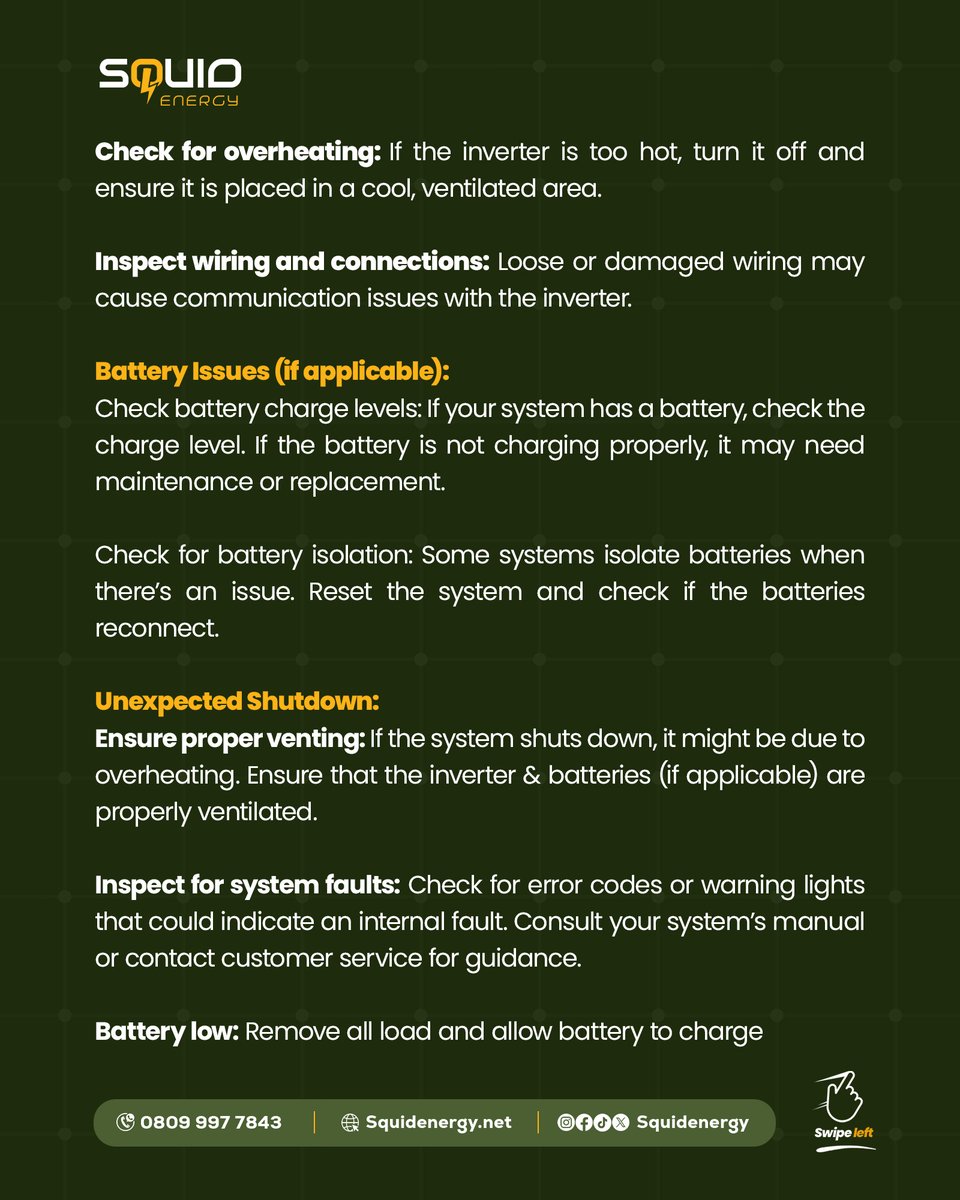 SQUID ENERGY

Check for overheating: If the inverter is too hot, turn it off and ensure it is placed in a cool, ventilated area.

Inspect wiring and connections: Loose or damaged wiring may cause communication issues with the inverter.

Battery Issues (if applicable):
Check battery charge levels: If your system has a battery, check the charge level. If the battery is not charging properly, it may need maintenance or replacement.

Check for battery isolation: Some systems isolate batteries when there's an issue. Reset the system and check if the batteries reconnect.

Unexpected Shutdown:
Ensure proper venting: If the system shuts down, it might be due to overheating. Ensure that the inverter & batteries (if applicable) are properly ventilated.

Inspect for system faults: Check for error codes or warning lights that could indicate an internal fault. Consult your system's manual or contact customer service for guidance.

Battery low: Remove all load and allow battery to charge

0809 997 7843 | Squidenergy.net | Squidenergy

Swipe left